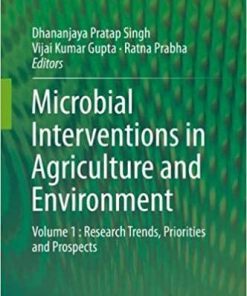 Dhananjaya Pratap Singh
Vijai Kumar Gupta · Ratna Prabha
Editors

Microbial Interventions in Agriculture and Environment

Volume 1 : Research Trends, Priorities and Prospects